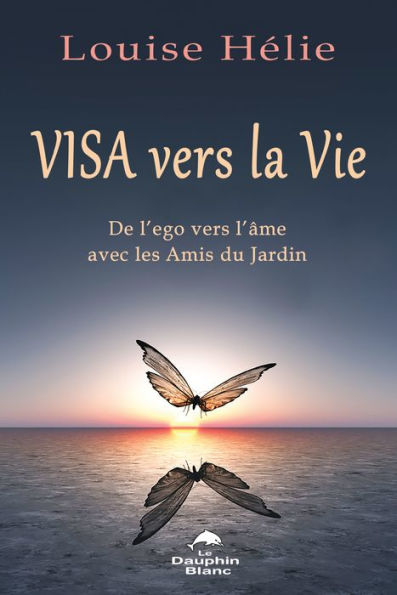 Louise Hélie

VISA vers la Vie

De l'ego vers l'âme
avec les Amis du Jardin

Le
Dauphin
Blanc